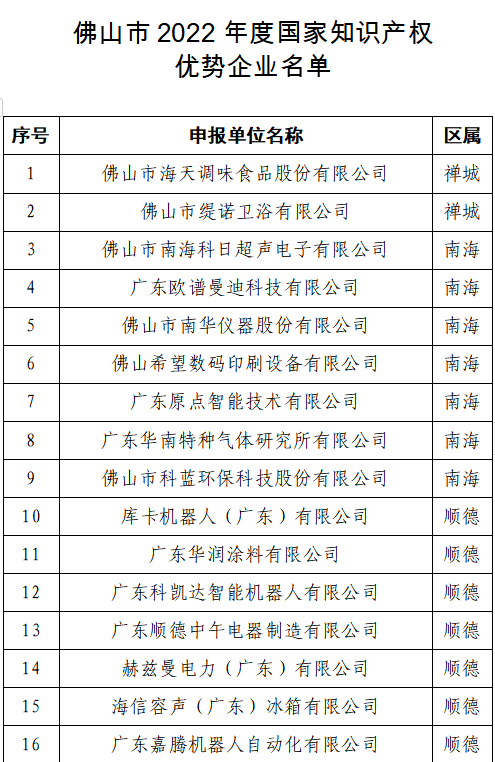 佛山市 2022 年度国家知识产权优势企业名单

| 序号 | 申报单位名称 | 区属 |
|---|---|---|
| 1 | 佛山市海天调味食品股份有限公司 | 禅城 |
| 2 | 佛山市缇诺卫浴有限公司 | 禅城 |
| 3 | 佛山市南海科日超声电子有限公司 | 南海 |
| 4 | 广东欧谱曼迪科技有限公司 | 南海 |
| 5 | 佛山市南华仪器股份有限公司 | 南海 |
| 6 | 佛山希望数码印刷设备有限公司 | 南海 |
| 7 | 广东原点智能技术有限公司 | 南海 |
| 8 | 广东华南特种气体研究所有限公司 | 南海 |
| 9 | 佛山市科蓝环保科技股份有限公司 | 南海 |
| 10 | 库卡机器人（广东）有限公司 | 顺德 |
| 11 | 广东华润涂料有限公司 | 顺德 |
| 12 | 广东科凯达智能机器人有限公司 | 顺德 |
| 13 | 广东顺德中午电器制造有限公司 | 顺德 |
| 14 | 赫兹曼电力（广东）有限公司 | 顺德 |
| 15 | 海信容声（广东）冰箱有限公司 | 顺德 |
| 16 | 广东嘉腾机器人自动化有限公司 | 顺德 |